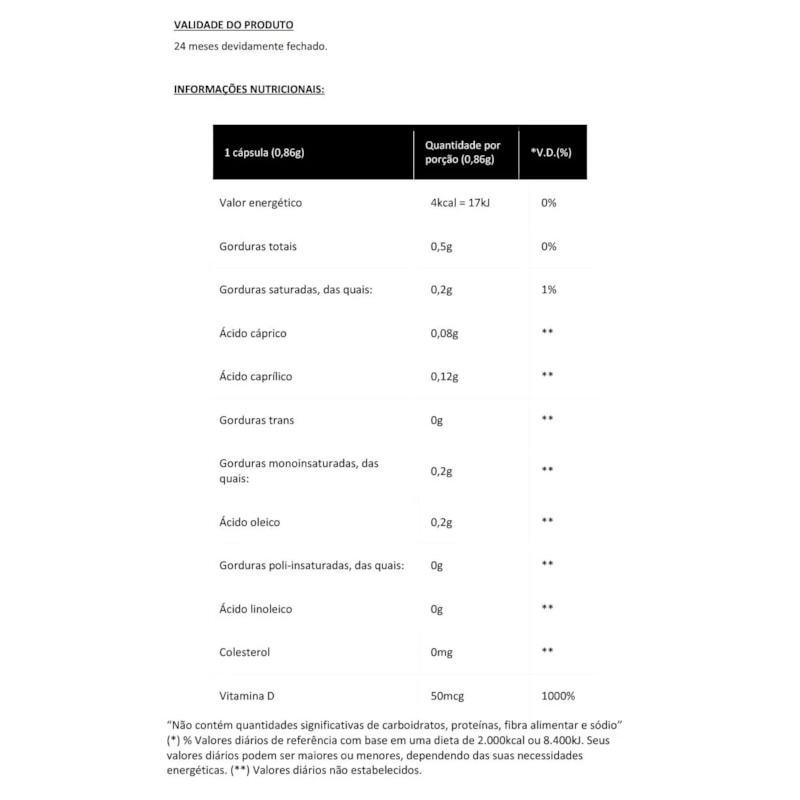 VALIDADE DO PRODUTO
24 meses devidamente fechado.

INFORMAÇÕES NUTRICIONAIS:

| 1 cápsula (0,86g) | Quantidade por porção (0,86g) | *V.D.(%) |
|---|---|---|
| Valor energético | 4kcal = 17kJ | 0% |
| Gorduras totais | 0,5g | 0% |
| Gorduras saturadas, das quais: | 0,2g | 1% |
| Ácido cáprico | 0,08g | ** |
| Ácido caprílico | 0,12g | ** |
| Gorduras trans | 0g | ** |
| Gorduras monoinsaturadas, das quais: | 0,2g | ** |
| Ácido oleico | 0,2g | ** |
| Gorduras poli-insaturadas, das quais: | 0g | ** |
| Ácido linoleico | 0g | ** |
| Colesterol | 0mg | ** |
| Vitamina D | 50mcg | 1000% |

"Não contém quantidades significativas de carboidratos, proteínas, fibra alimentar e sódio" (*) % Valores diários de referência com base em uma dieta de 2.000kcal ou 8.400kJ. Seus valores diários podem ser maiores ou menores, dependendo das suas necessidades energéticas. (**) Valores diários não estabelecidos.